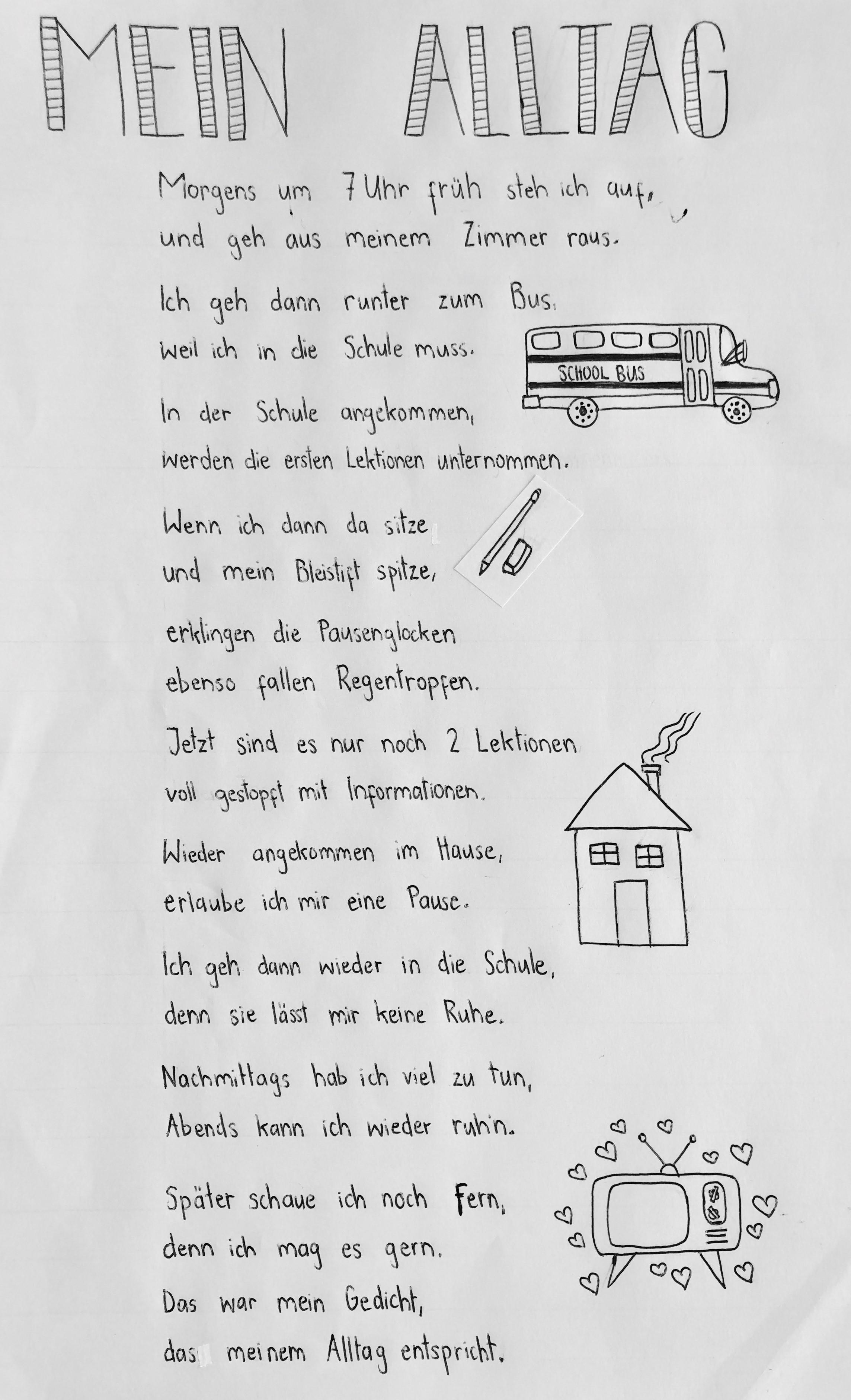 MEIN ALLTAG

Morgens um 7 Uhr früh steh ich auf,
und geh aus meinem Zimmer raus.

Ich geh dann runter zum Bus,
weil ich in die Schule muss.

SCHOOL BUS

In der Schule angekommen,
werden die ersten Lektionen unternommen.

Wenn ich dann da sitze
und mein Bleistift spitze,

erklingen die Pausenglocken
ebenso fallen Regentropfen.

Jetzt sind es nur noch 2 Lektionen
voll gestopft mit Informationen.

Wieder angekommen im Hause,
erlaube ich mir eine Pause.

Ich geh dann wieder in die Schule,
denn sie lässt mir keine Ruhe.

Nachmittags hab ich viel zu tun,
Abends kann ich wieder ruh'n.

Später schaue ich noch Fern,
denn ich mag es gern.
Das war mein Gedicht,
das meinem Alltag entspricht.